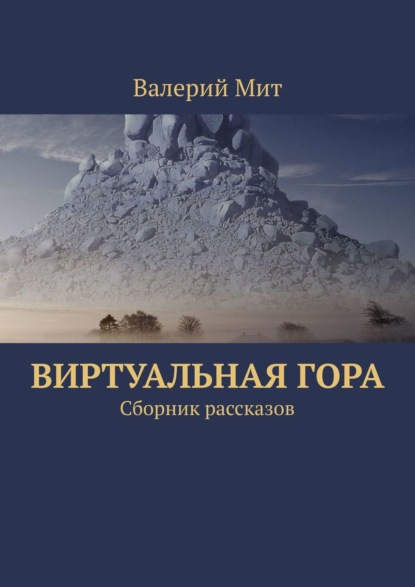 Валерий Мит

ВИРТУАЛЬНАЯ ГОРА

Сборник рассказов